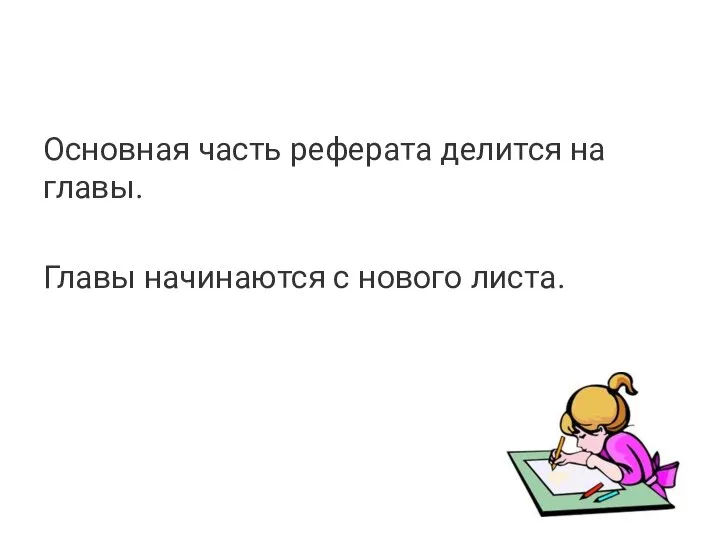 Основная часть реферата делится на главы.

Главы начинаются с нового листа.